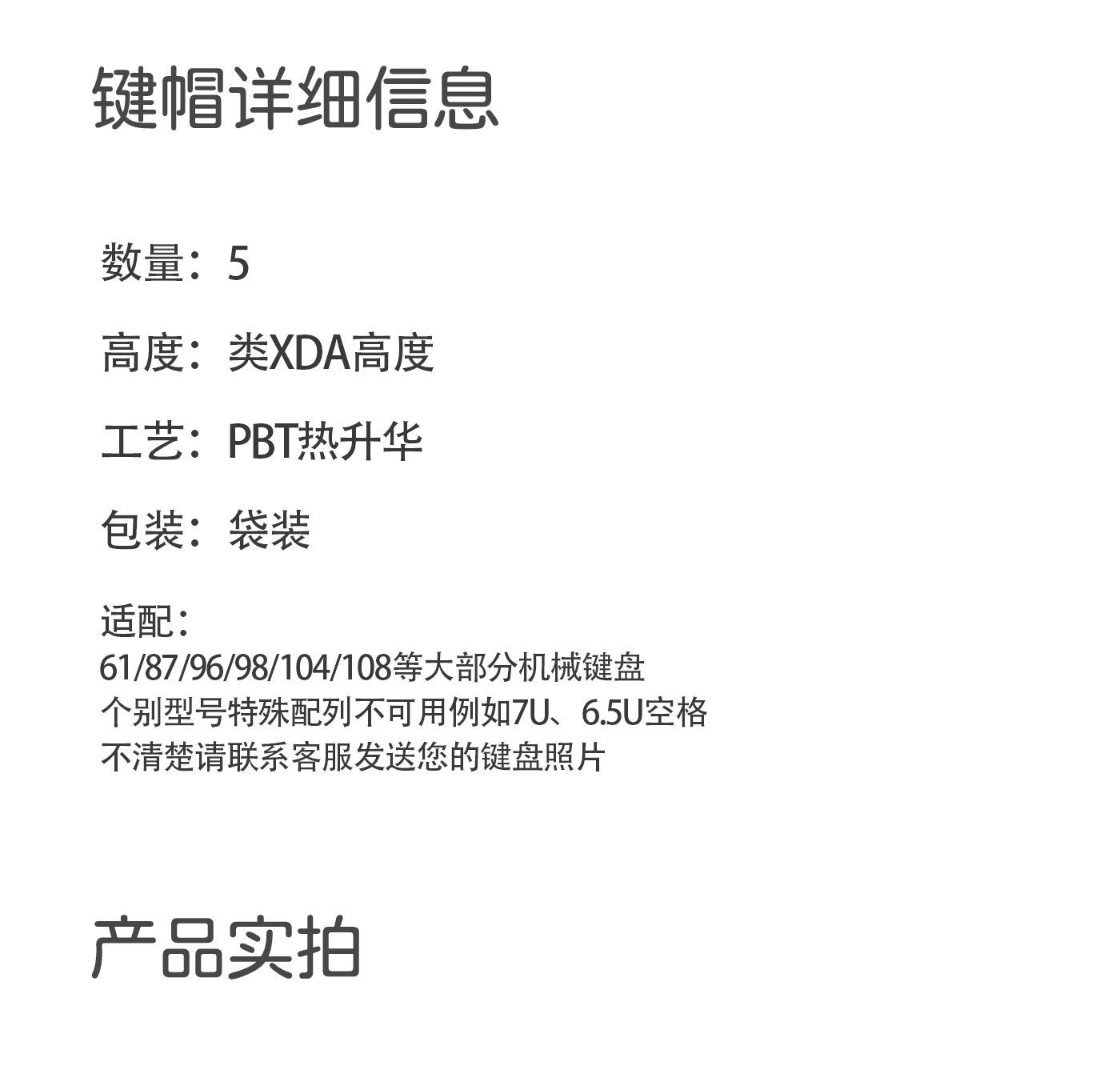 键帽详细信息

数量：5

高度：类XDA高度

工艺：PBT热升华

包装：袋装

适配：
61/87/96/98/104/108等大部分机械键盘
个别型号特殊配列不可用例如7U、6.5U空格
不清楚请联系客服发送您的键盘照片

产品实拍